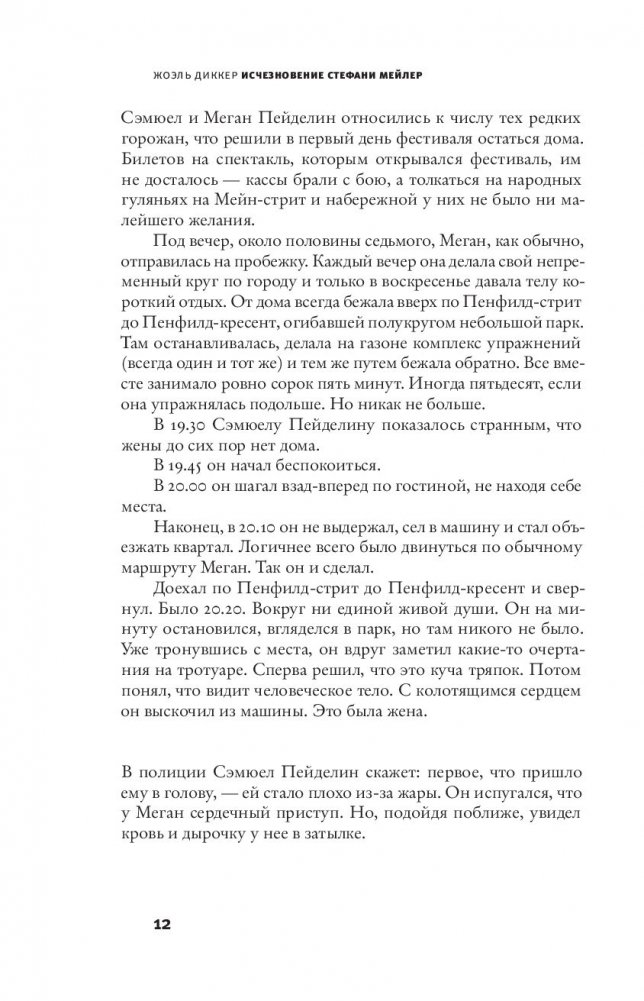 ЖОЭЛЬ ДИККЕР ИСЧЕЗНОВЕНИЕ СТЕФАНИ МЕЙЛЕР

Сэмюел и Меган Пейделин относились к числу тех редких горожан, что решили в первый день фестиваля остаться дома. Билетов на спектакль, которым открывался фестиваль, им не досталось — кассы брали с бою, а толкаться на народных гуляньях на Мейн-стрит и набережной у них не было ни малейшего желания.

Под вечер, около половины седьмого, Меган, как обычно, отправилась на пробежку. Каждый вечер она делала свой непременный круг по городу и только в воскресенье давала телу короткий отдых. От дома всегда бежала вверх по Пенфилд-стрит до Пенфилд-кресент, огибавшей полукругом небольшой парк. Там останавливалась, делала на газоне комплекс упражнений (всегда один и тот же) и тем же путем бежала обратно. Все вместе занимало ровно сорок пять минут. Иногда пятьдесят, если она упражнялась подольше. Но никак не больше.

В 19.30 Сэмюелу Пейделину показалось странным, что жены до сих пор нет дома.

В 19.45 он начал беспокоиться.

В 20.00 он шагал взад-вперед по гостиной, не находя себе места.

Наконец, в 20.10 он не выдержал, сел в машину и стал объезжать квартал. Логичнее всего было двинуться по обычному маршруту Меган. Так он и сделал.

Доехал по Пенфилд-стрит до Пенфилд-кресент и свернул. Было 20.20. Вокруг ни единой живой души. Он на минуту остановился, вгляделся в парк, но там никого не было. Уже тронувшись с места, он вдруг заметил какие-то очертания на тротуаре. Сперва решил, что это куча тряпок. Потом понял, что видит человеческое тело. С колотящимся сердцем он выскочил из машины. Это была жена.

В полиции Сэмюел Пейделин скажет: первое, что пришло ему в голову, — ей стало плохо из-за жары. Он испугался, что у Меган сердечный приступ. Но, подойдя поближе, увидел кровь и дырочку у нее в затылке.

12